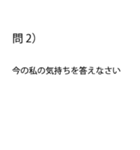 問 2）

今の私の気持ちを答えなさい